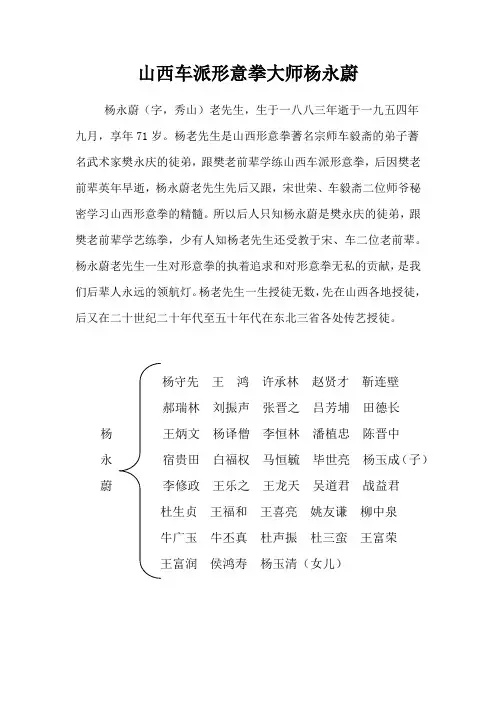 山西车派形意拳大师杨永蔚

杨永蔚（字，秀山）老先生，生于一八八三年逝于一九五四年九月，享年 71 岁。杨老先生是山西形意拳著名宗师车毅斋的弟子著名武术家樊永庆的徒弟，跟樊老前辈学练山西车派形意拳，后因樊老前辈英年早逝，杨永蔚老先生先后又跟，宋世荣、车毅斋二位师爷秘密学习山西形意拳的精髓。所以后人只知杨永蔚是樊永庆的徒弟，跟樊老前辈学艺练拳，少有人知杨老先生还受教于宋、车二位老前辈。杨永蔚老先生一生对形意拳的执着追求和对形意拳无私的贡献，是我们后辈人永远的领航灯。杨老先生一生授徒无数，先在山西各地授徒，后又在二十世纪二十年代至五十年代在东北三省各处传艺授徒。

杨永蔚

杨守先　王　鸿　许承林　赵贤才　靳连壁
郝瑞林　刘振声　张晋之　吕芳埔　田德长
王炳文　杨译僧　李恒林　潘植忠　陈晋中
宿贵田　白福权　马恒毓　毕世亮　杨玉成（子）
李修政　王乐之　王龙天　吴道君　战益君
杜生贞　王福和　王喜亮　姚友谦　柳中泉
牛广玉　牛丕真　杜声振　杜三蛮　王富荣
王富润　侯鸿寿　杨玉清（女儿）